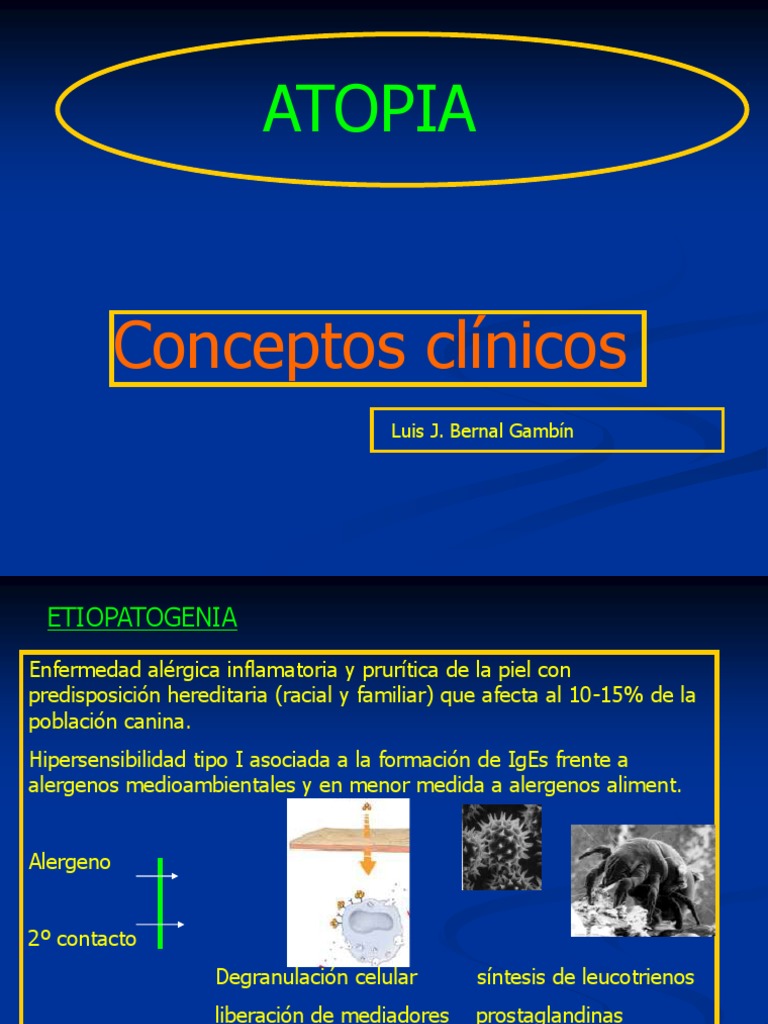 ATOPIA

Conceptos clínicos

Luis J. Bernal Gambín

ETIOPATOGENIA

Enfermedad alérgica inflamatoria y prurítica de la piel con predisposición hereditaria (racial y familiar) que afecta al 10-15% de la población canina.

Hipersensibilidad tipo I asociada a la formación de IgEs frente a alergenos medioambientales y en menor medida a alergenos aliment.

Alergeno

2º contacto

Degranulación celular

liberación de mediadores

síntesis de leucotrienos

prostaglandinas